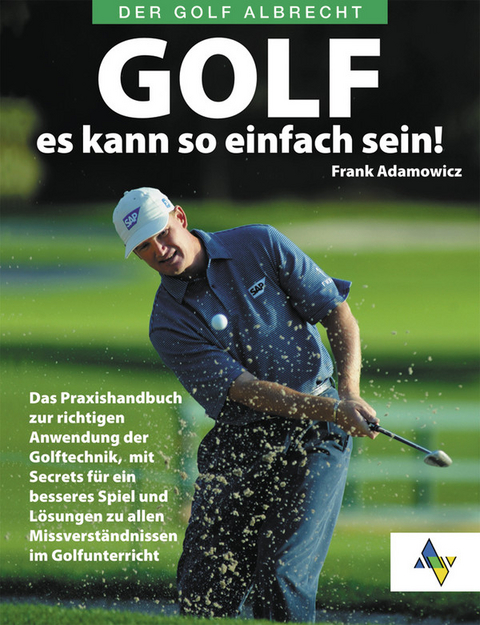 DER GOLF ALBRECHT

GOLF

es kann so einfach sein!

Frank Adamowicz

SAP

SAP

Das Praxishandbuch zur richtigen Anwendung der Golftechnik, mit Secrets für ein besseres Spiel und Lösungen zu allen Missverständnissen im Golfunterricht